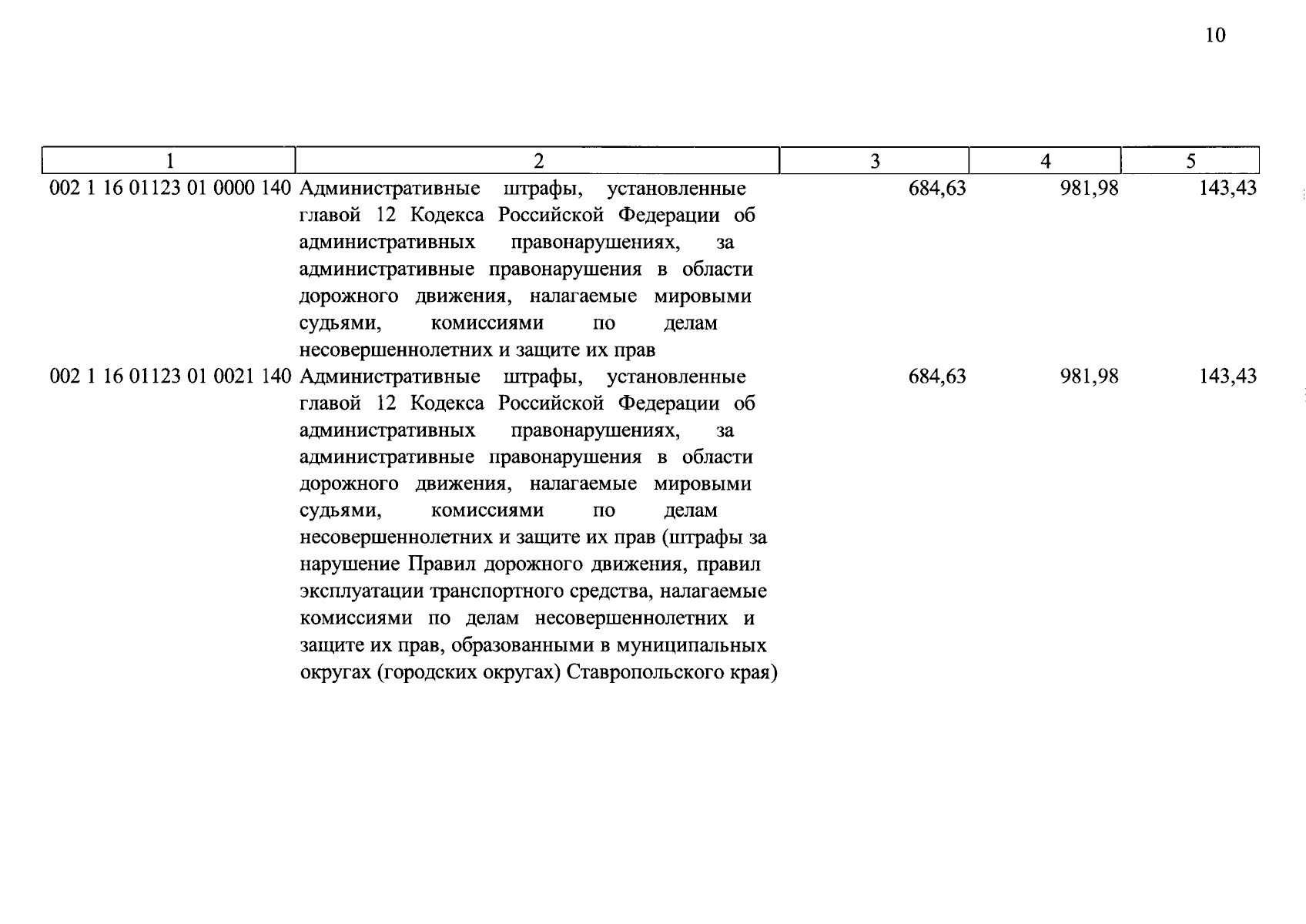 10

| 1 | 2 | 3 | 4 | 5 |
|---|---|---|---|---|
| 002 1 16 01123 01 0000 140 | Административные штрафы, установленные главой 12 Кодекса Российской Федерации об административных правонарушениях, за административные правонарушения в области дорожного движения, налагаемые мировыми судьями, комиссиями по делам несовершеннолетних и защите их прав | 684,63 | 981,98 | 143,43 |
| 002 1 16 01123 01 0021 140 | Административные штрафы, установленные главой 12 Кодекса Российской Федерации об административных правонарушениях, за административные правонарушения в области дорожного движения, налагаемые мировыми судьями, комиссиями по делам несовершеннолетних и защите их прав (штрафы за нарушение Правил дорожного движения, правил эксплуатации транспортного средства, налагаемые комиссиями по делам несовершеннолетних и защите их прав, образованными в муниципальных округах (городских округах) Ставропольского края) | 684,63 | 981,98 | 143,43 |